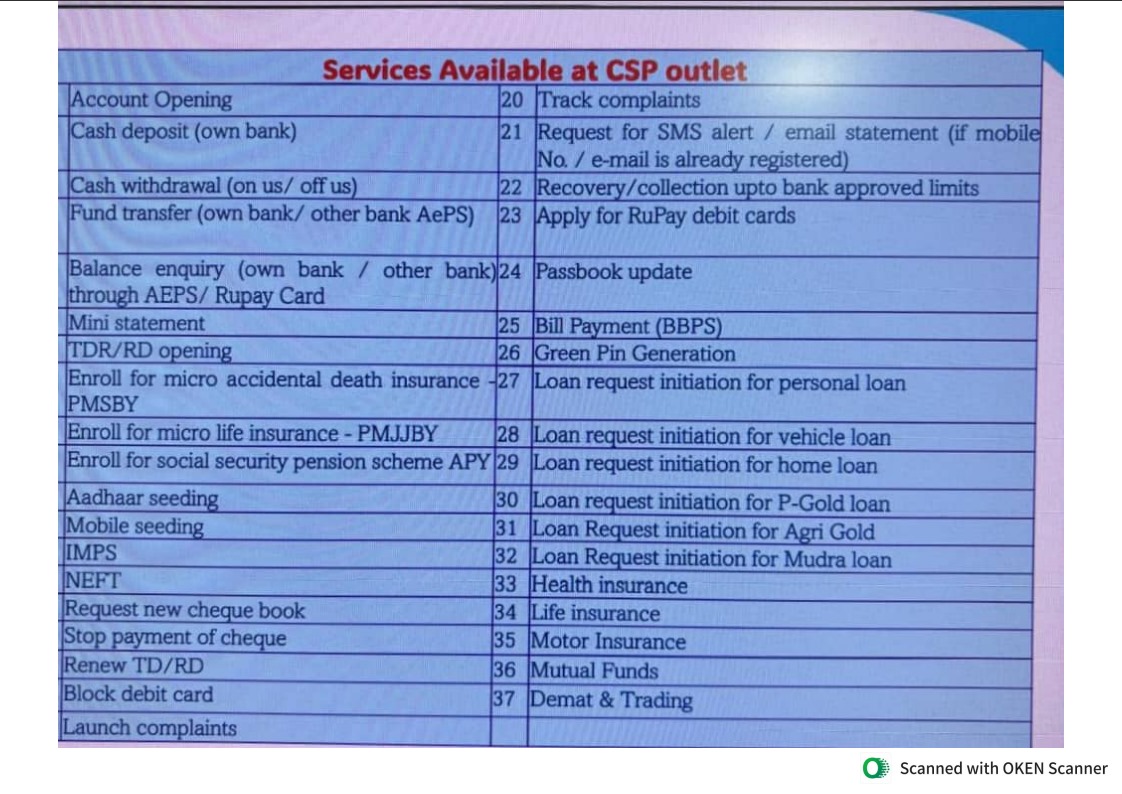 Services Available at CSP outlet

| Account Opening | 20 | Track complaints |
|---|---|---|
| Cash deposit (own bank) | 21 | Request for SMS alert / email statement (if mobile No. / e-mail is already registered) |
| Cash withdrawal (on us/ off us) | 22 | Recovery/collection upto bank approved limits |
| Fund transfer (own bank/ other bank AePS) | 23 | Apply for RuPay debit cards |
| Balance enquiry (own bank / other bank) through AEPS/ Rupay Card | 24 | Passbook update |
| Mini statement | 25 | Bill Payment (BBPS) |
| TDR/RD opening | 26 | Green Pin Generation |
| Enroll for micro accidental death insurance - PMSBY | 27 | Loan request initiation for personal loan |
| Enroll for micro life insurance - PMJJBY | 28 | Loan request initiation for vehicle loan |
| Enroll for social security pension scheme APY | 29 | Loan request initiation for home loan |
| Aadhaar seeding | 30 | Loan request initiation for P-Gold loan |
| Mobile seeding | 31 | Loan Request initiation for Agri Gold |
| IMPS | 32 | Loan Request initiation for Mudra loan |
| NEFT | 33 | Health insurance |
| Request new cheque book | 34 | Life insurance |
| Stop payment of cheque | 35 | Motor Insurance |
| Renew TD/RD | 36 | Mutual Funds |
| Block debit card | 37 | Demat & Trading |
| Launch complaints | | |

Scanned with OKEN Scanner